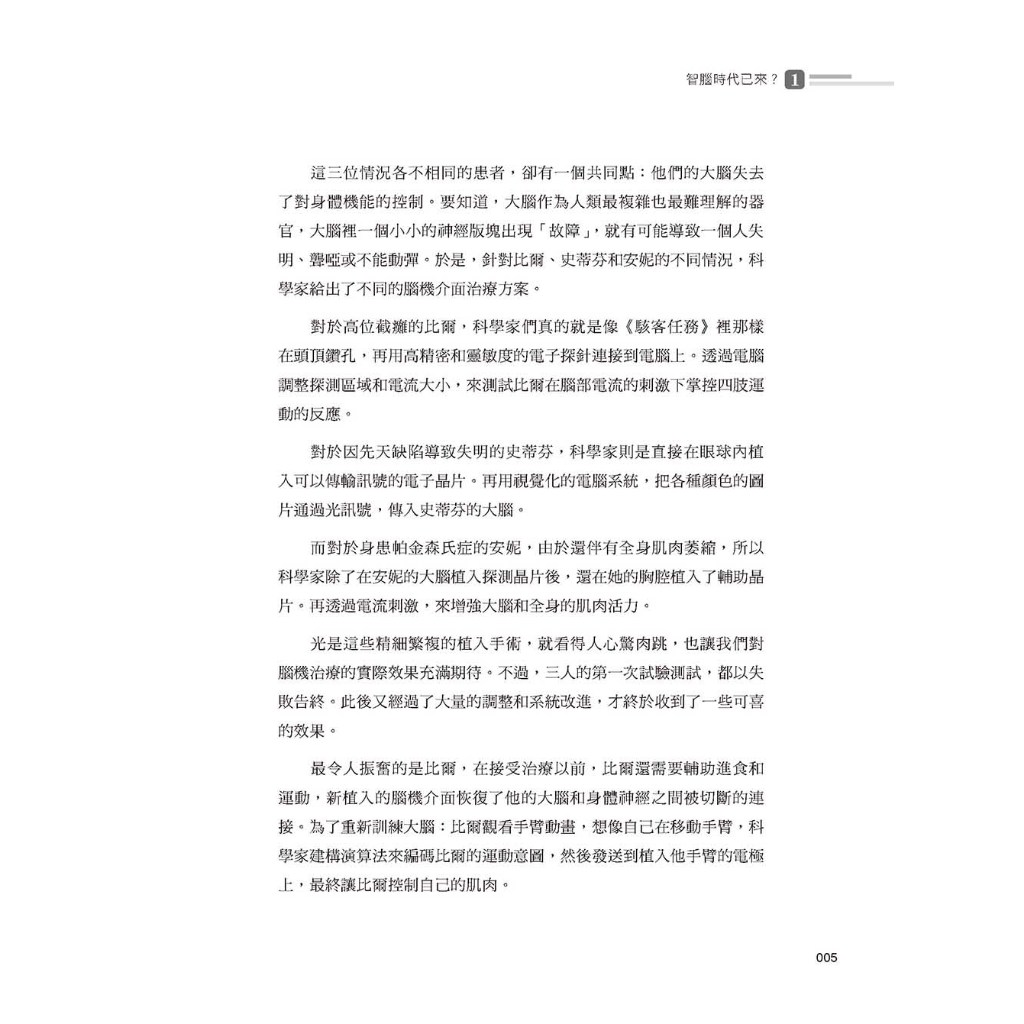 智腦時代已來？ 1

這三位情況各不相同的患者，卻有一個共同點：他們的大腦失去了對身體機能的控制。要知道，大腦作為人類最複雜也最難理解的器官，大腦裡一個小小的神經版塊出現「故障」，就有可能導致一個人失明、聾啞或不能動彈。於是，針對比爾、史蒂芬和安妮的不同情況，科學家給出了不同的腦機介面治療方案。

對於高位截癱的比爾，科學家們真的就是像《駭客任務》裡那樣在頭頂鑽孔，再用高精密和靈敏度的電子探針連接到電腦上。透過電腦調整探測區域和電流大小，來測試比爾在腦部電流的刺激下掌控四肢運動的反應。

對於因先天缺陷導致失明的史蒂芬，科學家則是直接在眼球內植入可以傳輸訊號的電子晶片。再用視覺化的電腦系統，把各種顏色的圖片通過光訊號，傳入史蒂芬的大腦。

而對於身患帕金森氏症的安妮，由於還伴有全身肌肉萎縮，所以科學家除了在安妮的大腦植入探測晶片後，還在她的胸腔植入了輔助晶片。再透過電流刺激，來增強大腦和全身的肌肉活力。

光是這些精細繁複的植入手術，就看得人心驚肉跳，也讓我們對腦機治療的實際效果充滿期待。不過，三人的第一次試驗測試，都以失敗告終。此後又經過了大量的調整和系統改進，才終於收到了一些可喜的效果。

最令人振奮的是比爾，在接受治療以前，比爾還需要輔助進食和運動，新植入的腦機介面恢復了他的大腦和身體神經之間被切斷的連接。為了重新訓練大腦：比爾觀看手臂動畫，想像自己在移動手臂，科學家建構演算法來編碼比爾的運動意圖，然後發送到植入他手臂的電極上，最終讓比爾控制自己的肌肉。

005